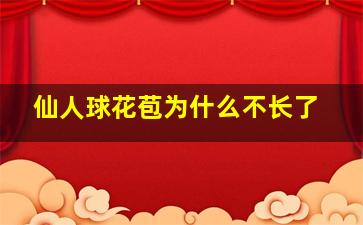 仙人球花苞为什么不长了